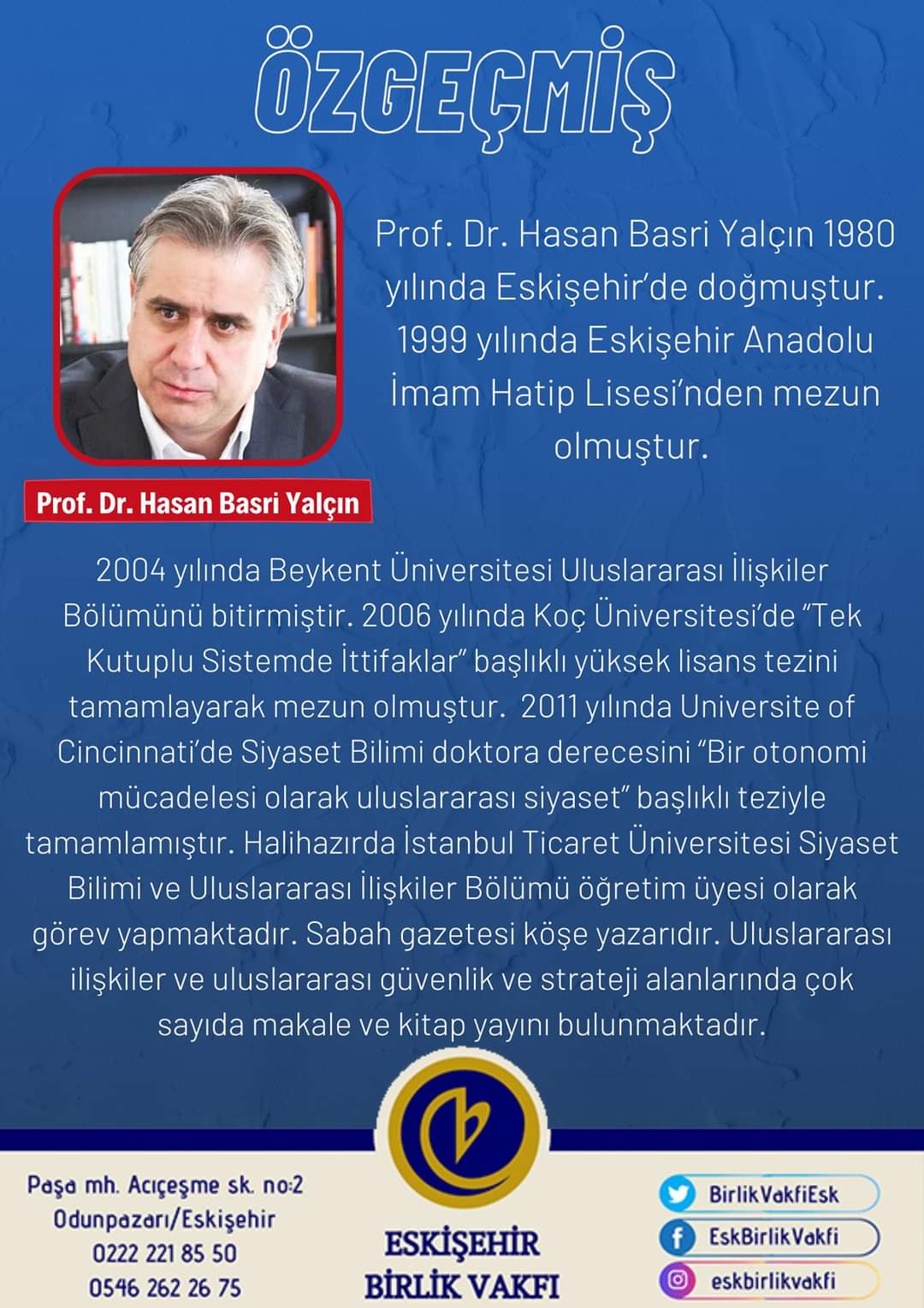 ÖZGEÇMİŞ

Prof. Dr. Hasan Basri Yalçın 1980 yılında Eskişehir'de doğmuştur. 1999 yılında Eskişehir Anadolu İmam Hatip Lisesi'nden mezun olmuştur.

Prof. Dr. Hasan Basri Yalçın

2004 yılında Beykent Üniversitesi Uluslararası İlişkiler Bölümünü bitirmiştir. 2006 yılında Koç Üniversitesi'de "Tek Kutuplu Sistemde İttifaklar" başlıklı yüksek lisans tezini tamamlayarak mezun olmuştur. 2011 yılında Universite of Cincinnati'de Siyaset Bilimi doktora derecesini "Bir otonomi mücadelesi olarak uluslararası siyaset" başlıklı teziyle tamamlamıştır. Halihazırda İstanbul Ticaret Üniversitesi Siyaset Bilimi ve Uluslararası İlişkiler Bölümü öğretim üyesi olarak görev yapmaktadır. Sabah gazetesi köşe yazarıdır. Uluslararası ilişkiler ve uluslararası güvenlik ve strateji alanlarında çok sayıda makale ve kitap yayını bulunmaktadır.

Paşa mh. Acıçeşme sk. no:2
Odunpazarı/Eskişehir
0222 221 85 50
0546 262 26 75

ESKİŞEHİR
BİRLİK VAKFI

BirlikVakfiEsk
EskBirlikVakfi
eskbirlikvakfi